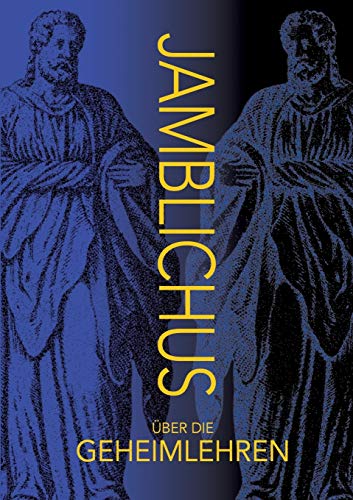 JAMBLICHUS

ÜBER DIE
GEHEIMLEHREN